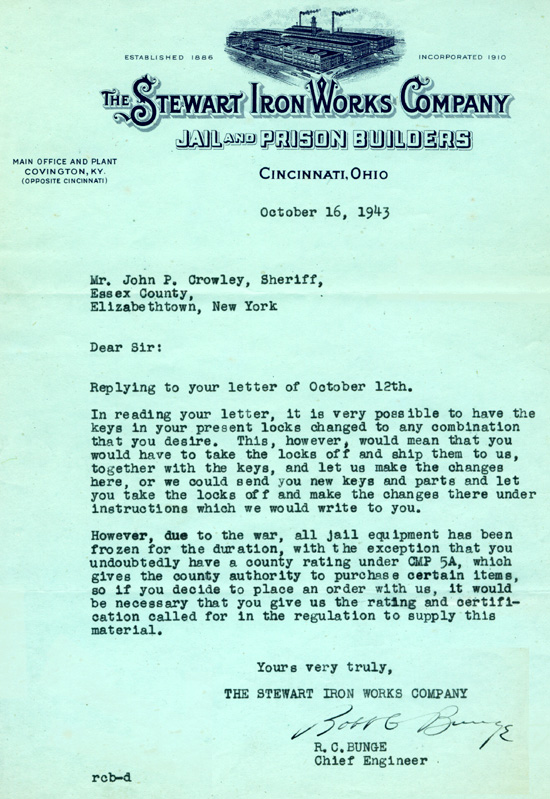 ESTABLISHED 1886

INCORPORATED 1910

THE STEWART IRON WORKS COMPANY

JAIL AND PRISON BUILDERS

MAIN OFFICE AND PLANT
COVINGTON, KY.
(OPPOSITE CINCINNATI)

CINCINNATI, OHIO

October 16, 1943

Mr. John P. Crowley, Sheriff,
Essex County,
Elizabethtown, New York

Dear Sir:

Replying to your letter of October 12th.

In reading your letter, it is very possible to have the keys in your present locks changed to any combination that you desire. This, however, would mean that you would have to take the locks off and ship them to us, together with the keys, and let us make the changes here, or we could send you new keys and parts and let you take the locks off and make the changes there under instructions which we would write to you.

However, due to the war, all jail equipment has been frozen for the duration, with the exception that you undoubtedly have a county rating under CMP 5A, which gives the county authority to purchase certain items, so if you decide to place an order with us, it would be necessary that you give us the rating and certification called for in the regulation to supply this material.

Yours very truly,

THE STEWART IRON WORKS COMPANY

Robt C Bunge

R. C. BUNGE
Chief Engineer

rcb-d